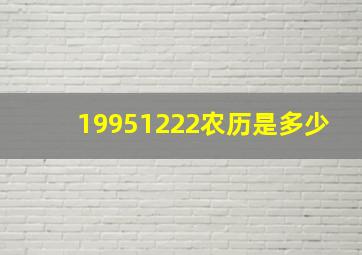 19951222农历是多少